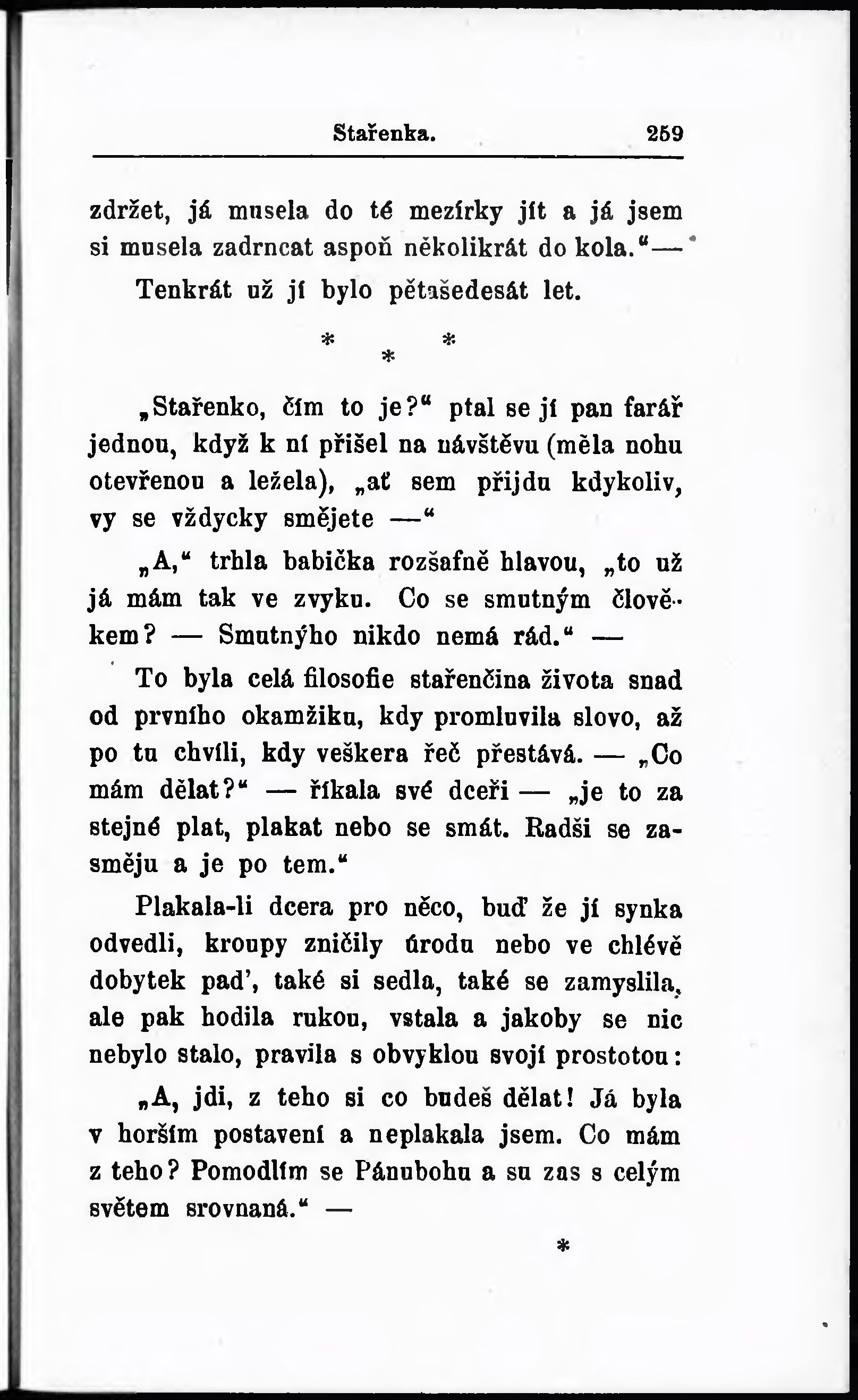 Stařenka. 259

zdržet, já musela do té mezírky jít a já jsem si musela zadrncat aspoň několikrát do kola.“—

Tenkrát už jí bylo pětašedesát let.

* * *

„Stařenko, čím to je?“ ptal se jí pan farář jednou, když k ní přišel na návštěvu (měla nohu otevřenou a ležela), „ať sem přijdu kdykoliv, vy se vždycky smějete —“

„A,“ trhla babička rozšafně hlavou, „to už já mám tak ve zvyku. Co se smutným člověkem? — Smutnýho nikdo nemá rád.“ —

To byla celá filosofie stařenčina života snad od prvního okamžiku, kdy promluvila slovo, až po tu chvíli, kdy veškera řeč přestává. — „Co mám dělat?“ — říkala své dceři — „je to za stejné plat, plakat nebo se smát. Radši se zasměju a je po tem.“

Plakala-li dcera pro něco, buď že jí synka odvedli, kroupy zničily úrodu nebo ve chlévě dobytek pad’, také si sedla, také se zamyslila, ale pak hodila rukou, vstala a jakoby se nic nebylo stalo, pravila s obvyklou svojí prostotou:

„A, jdi, z teho si co budeš dělat! Já byla v horším postavení a neplakala jsem. Co mám z teho? Pomodlím se Pánubohu a su zas s celým světem srovnaná.“ —

*